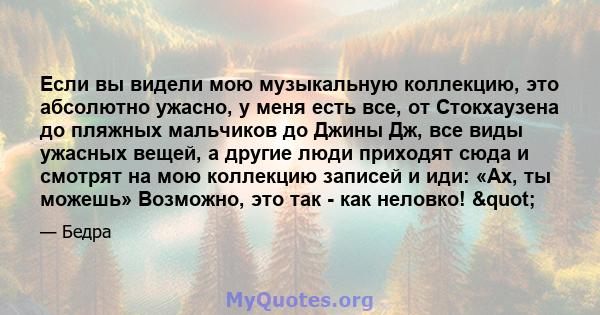 Если вы видели мою музыкальную коллекцию, это абсолютно ужасно, у меня есть все, от Стокхаузена до пляжных мальчиков до Джины Дж, все виды ужасных вещей, а другие люди приходят сюда и смотрят на мою коллекцию записей и иди: «Ах, ты можешь» Возможно, это так - как неловко! &quot;

— Бедра

MyQuotes.org